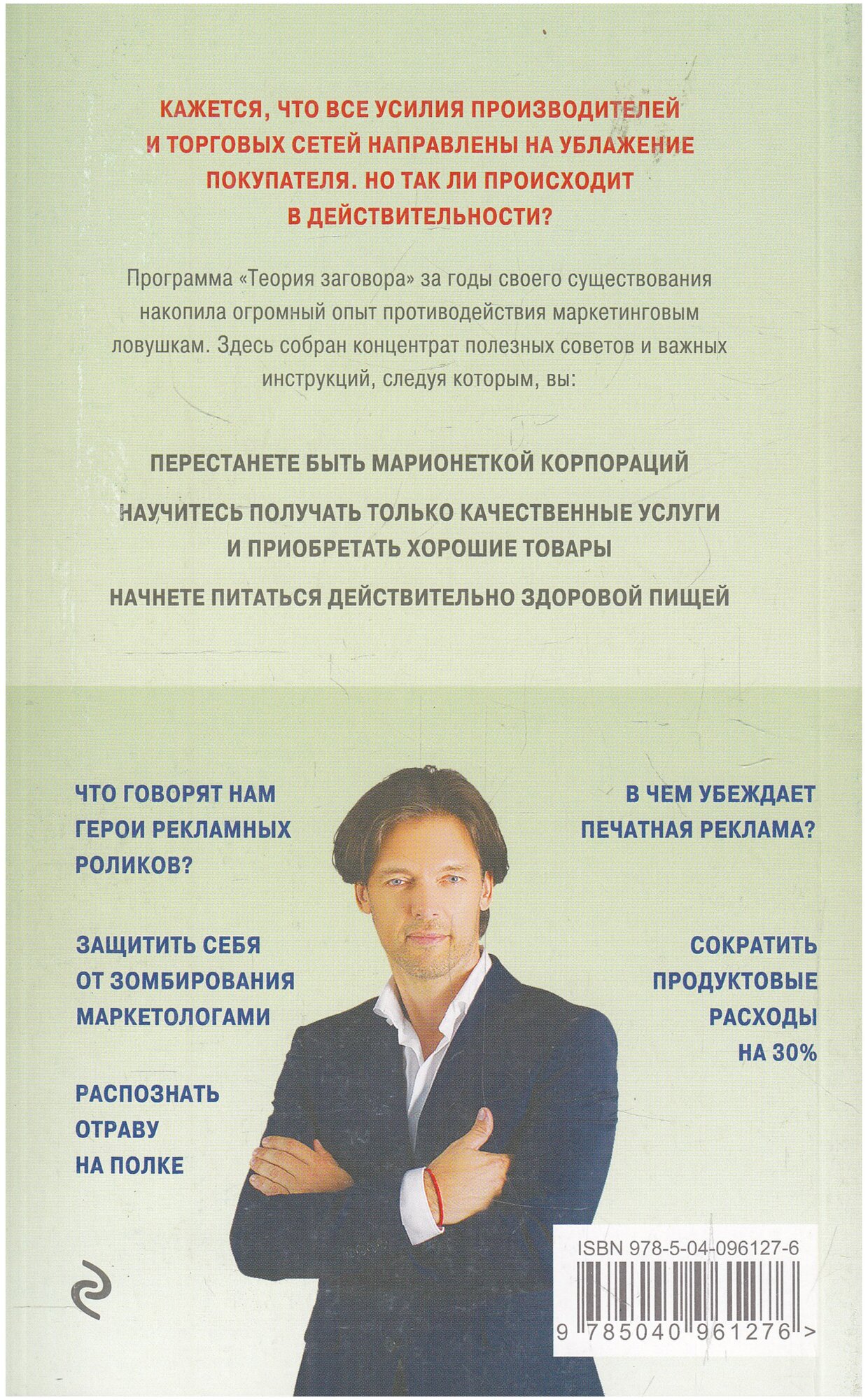 КАЖЕТСЯ, ЧТО ВСЕ УСИЛИЯ ПРОИЗВОДИТЕЛЕЙ И ТОРГОВЫХ СЕТЕЙ НАПРАВЛЕНЫ НА УБЛАЖЕНИЕ ПОКУПАТЕЛЯ. НО ТАК ЛИ ПРОИСХОДИТ В ДЕЙСТВИТЕЛЬНОСТИ?

Программа «Теория заговора» за годы своего существования накопила огромный опыт противодействия маркетинговым ловушкам. Здесь собран концентрат полезных советов и важных инструкций, следуя которым, вы:

ПЕРЕСТАНЕТЕ БЫТЬ МАРИОНЕТКОЙ КОРПОРАЦИЙ

НАУЧИТЕСЬ ПОЛУЧАТЬ ТОЛЬКО КАЧЕСТВЕННЫЕ УСЛУГИ И ПРИОБРЕТАТЬ ХОРОШИЕ ТОВАРЫ

НАЧНЕТЕ ПИТАТЬСЯ ДЕЙСТВИТЕЛЬНО ЗДОРОВОЙ ПИЩЕЙ

ЧТО ГОВОРЯТ НАМ ГЕРОИ РЕКЛАМНЫХ РОЛИКОВ?

ЗАЩИТИТЬ СЕБЯ ОТ ЗОМБИРОВАНИЯ МАРКЕТОЛОГАМИ

РАСПОЗНАТЬ ОТРАВУ НА ПОЛКЕ

В ЧЕМ УБЕЖДАЕТ ПЕЧАТНАЯ РЕКЛАМА?

СОКРАТИТЬ ПРОДУКТОВЫЕ РАСХОДЫ НА 30%

ISBN 978-5-04-096127-6

9 785040 961276 >